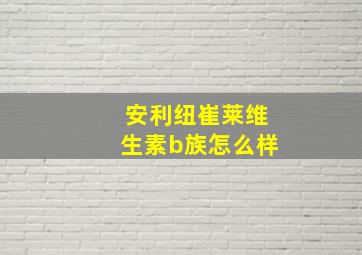 安利纽崔莱维生素b族怎么样